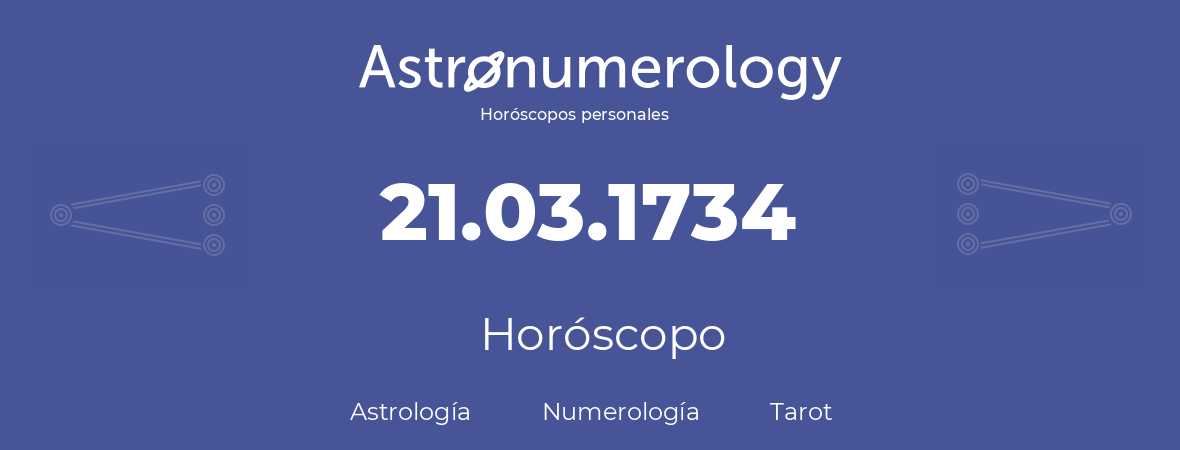 Astronumerology
Horóscopos personales

21.03.1734

Horóscopo

Astrología Numerología Tarot